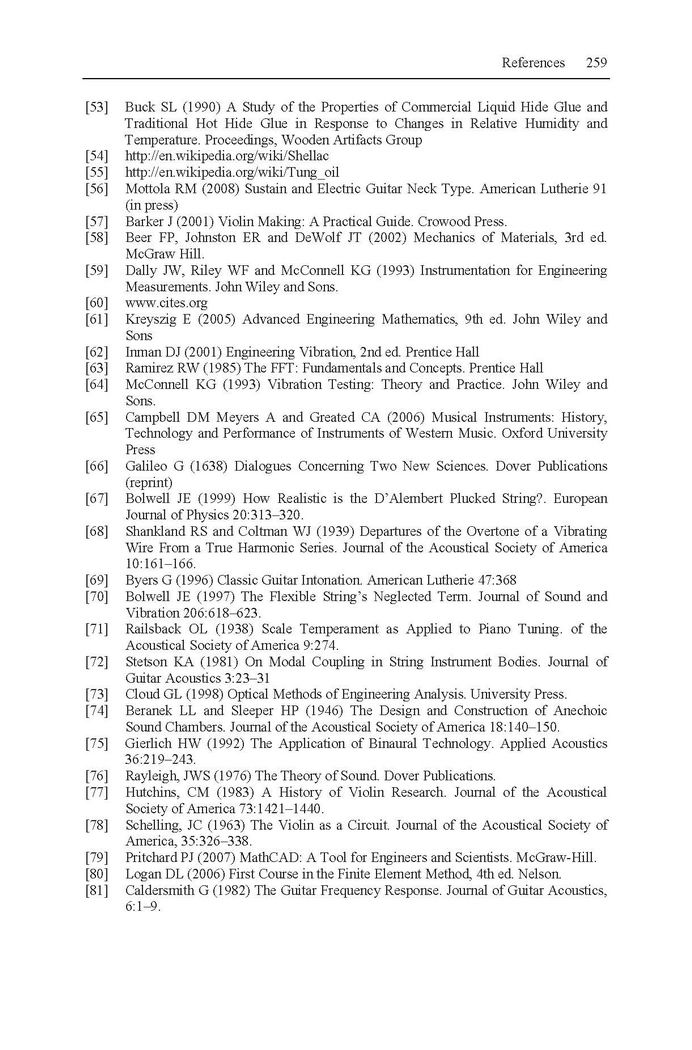 References 259

[53] Buck SL (1990) A Study of the Properties of Commercial Liquid Hide Glue and Traditional Hot Hide Glue in Response to Changes in Relative Humidity and Temperature. Proceedings, Wooden Artifacts Group
[54] http://en.wikipedia.org/wiki/Shellac
[55] http://en.wikipedia.org/wiki/Tung_oil
[56] Mottola RM (2008) Sustain and Electric Guitar Neck Type. American Lutherie 91 (in press)
[57] Barker J (2001) Violin Making: A Practical Guide. Crowood Press.
[58] Beer FP, Johnston ER and DeWolf JT (2002) Mechanics of Materials, 3rd ed. McGraw Hill.
[59] Dally JW, Riley WF and McConnell KG (1993) Instrumentation for Engineering Measurements. John Wiley and Sons.
[60] www.cites.org
[61] Kreyszig E (2005) Advanced Engineering Mathematics, 9th ed. John Wiley and Sons
[62] Inman DJ (2001) Engineering Vibration, 2nd ed. Prentice Hall
[63] Ramirez RW (1985) The FFT: Fundamentals and Concepts. Prentice Hall
[64] McConnell KG (1993) Vibration Testing: Theory and Practice. John Wiley and Sons.
[65] Campbell DM Meyers A and Greated CA (2006) Musical Instruments: History, Technology and Performance of Instruments of Western Music. Oxford University Press
[66] Galileo G (1638) Dialogues Concerning Two New Sciences. Dover Publications (reprint)
[67] Bolwell JE (1999) How Realistic is the D'Alembert Plucked String?. European Journal of Physics 20:313–320.
[68] Shankland RS and Coltman WJ (1939) Departures of the Overtone of a Vibrating Wire From a True Harmonic Series. Journal of the Acoustical Society of America 10:161–166.
[69] Byers G (1996) Classic Guitar Intonation. American Lutherie 47:368
[70] Bolwell JE (1997) The Flexible String's Neglected Term. Journal of Sound and Vibration 206:618–623.
[71] Railsback OL (1938) Scale Temperament as Applied to Piano Tuning. of the Acoustical Society of America 9:274.
[72] Stetson KA (1981) On Modal Coupling in String Instrument Bodies. Journal of Guitar Acoustics 3:23–31
[73] Cloud GL (1998) Optical Methods of Engineering Analysis. University Press.
[74] Beranek LL and Sleeper HP (1946) The Design and Construction of Anechoic Sound Chambers. Journal of the Acoustical Society of America 18:140–150.
[75] Gierlich HW (1992) The Application of Binaural Technology. Applied Acoustics 36:219–243.
[76] Rayleigh, JWS (1976) The Theory of Sound. Dover Publications.
[77] Hutchins, CM (1983) A History of Violin Research. Journal of the Acoustical Society of America 73:1421–1440.
[78] Schelling, JC (1963) The Violin as a Circuit. Journal of the Acoustical Society of America, 35:326–338.
[79] Pritchard PJ (2007) MathCAD: A Tool for Engineers and Scientists. McGraw-Hill.
[80] Logan DL (2006) First Course in the Finite Element Method, 4th ed. Nelson.
[81] Caldersmith G (1982) The Guitar Frequency Response. Journal of Guitar Acoustics, 6:1–9.